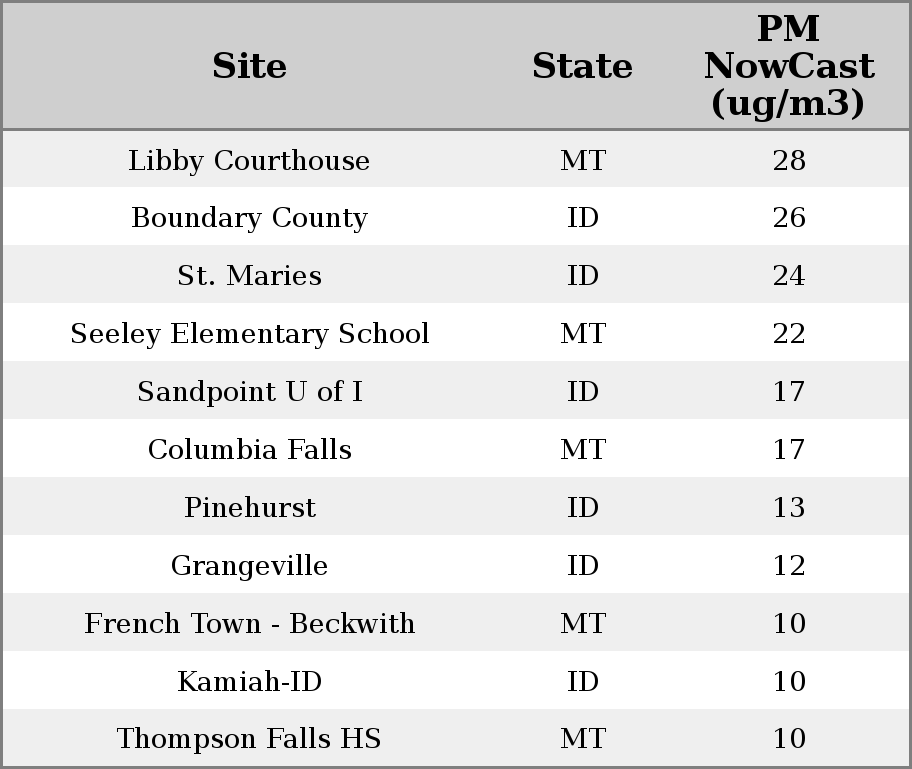 | Site | State | PM NowCast (ug/m3) |
|---|---|---|
| Libby Courthouse | MT | 28 |
| Boundary County | ID | 26 |
| St. Maries | ID | 24 |
| Seeley Elementary School | MT | 22 |
| Sandpoint U of I | ID | 17 |
| Columbia Falls | MT | 17 |
| Pinehurst | ID | 13 |
| Grangeville | ID | 12 |
| French Town - Beckwith | MT | 10 |
| Kamiah-ID | ID | 10 |
| Thompson Falls HS | MT | 10 |